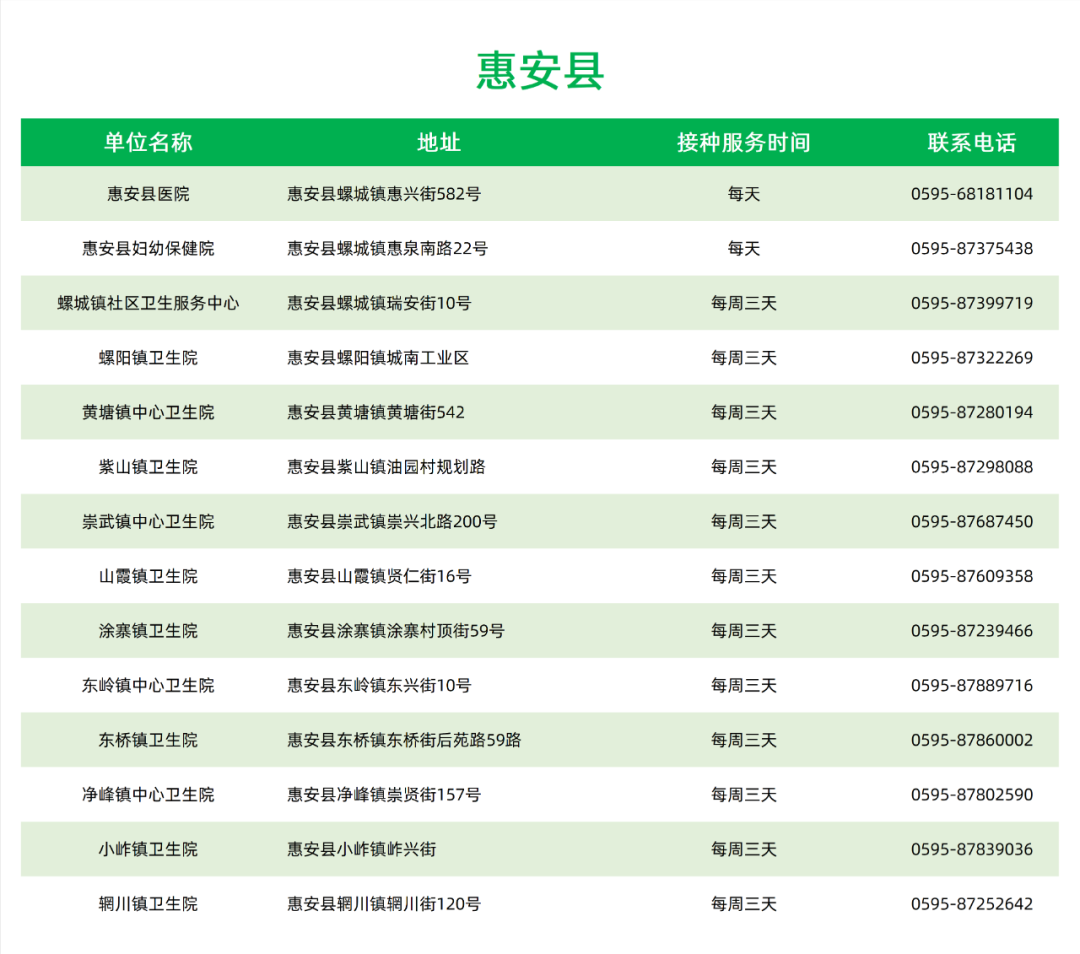 惠安县

| 单位名称 | 地址 | 接种服务时间 | 联系电话 |
|---|---|---|---|
| 惠安县医院 | 惠安县螺城镇惠兴街582号 | 每天 | 0595-68181104 |
| 惠安县妇幼保健院 | 惠安县螺城镇惠泉南路22号 | 每天 | 0595-87375438 |
| 螺城镇社区卫生服务中心 | 惠安县螺城镇瑞安街10号 | 每周三天 | 0595-87399719 |
| 螺阳镇卫生院 | 惠安县螺阳镇城南工业区 | 每周三天 | 0595-87322269 |
| 黄塘镇中心卫生院 | 惠安县黄塘镇黄塘街542 | 每周三天 | 0595-87280194 |
| 紫山镇卫生院 | 惠安县紫山镇油园村规划路 | 每周三天 | 0595-87298088 |
| 崇武镇中心卫生院 | 惠安县崇武镇崇兴北路200号 | 每周三天 | 0595-87687450 |
| 山霞镇卫生院 | 惠安县山霞镇贤仁街16号 | 每周三天 | 0595-87609358 |
| 涂寨镇卫生院 | 惠安县涂寨镇涂寨村顶街59号 | 每周三天 | 0595-87239466 |
| 东岭镇中心卫生院 | 惠安县东岭镇东兴街10号 | 每周三天 | 0595-87889716 |
| 东桥镇卫生院 | 惠安县东桥镇东桥街后苑路59路 | 每周三天 | 0595-87860002 |
| 净峰镇中心卫生院 | 惠安县净峰镇崇贤街157号 | 每周三天 | 0595-87802590 |
| 小岞镇卫生院 | 惠安县小岞镇岞兴街 | 每周三天 | 0595-87839036 |
| 辋川镇卫生院 | 惠安县辋川镇辋川街120号 | 每周三天 | 0595-87252642 |